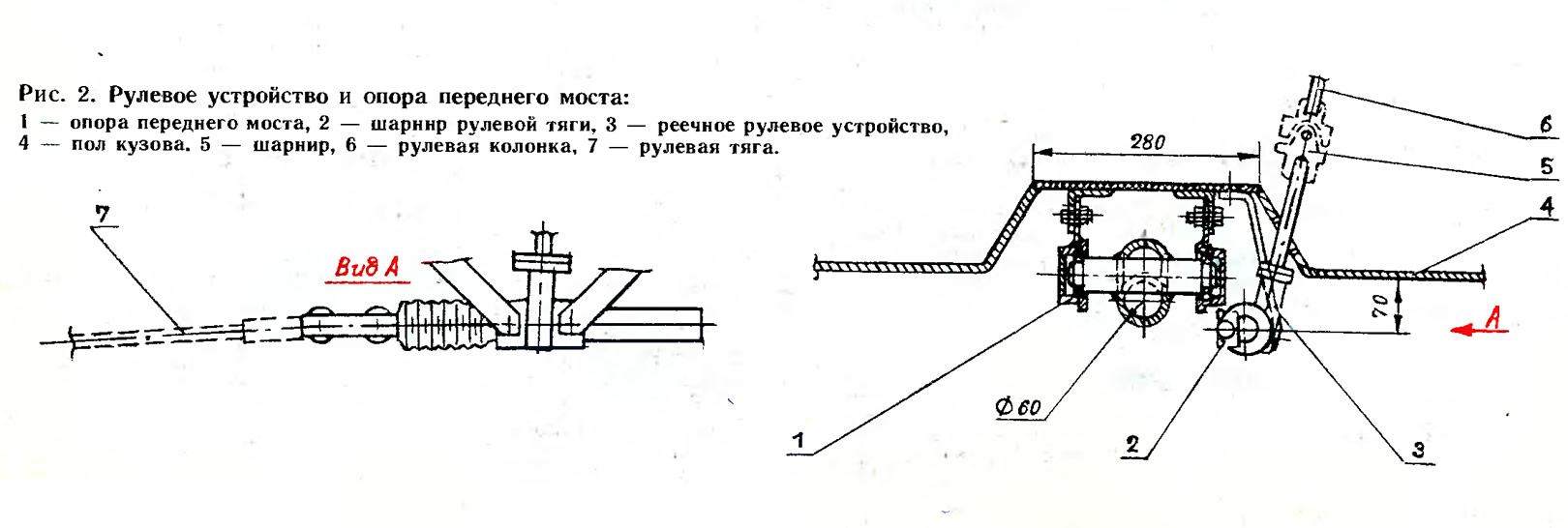 Рис. 2. Рулевое устройство и опора переднего моста:
1 — опора переднего моста, 2 — шарнир рулевой тяги, 3 — реечное рулевое устройство, 4 — пол кузова. 5 — шарнир, 6 — рулевая колонка, 7 — рулевая тяга.

7

Вид А

280

6

5

4

70

А

Ф60

1

2

3